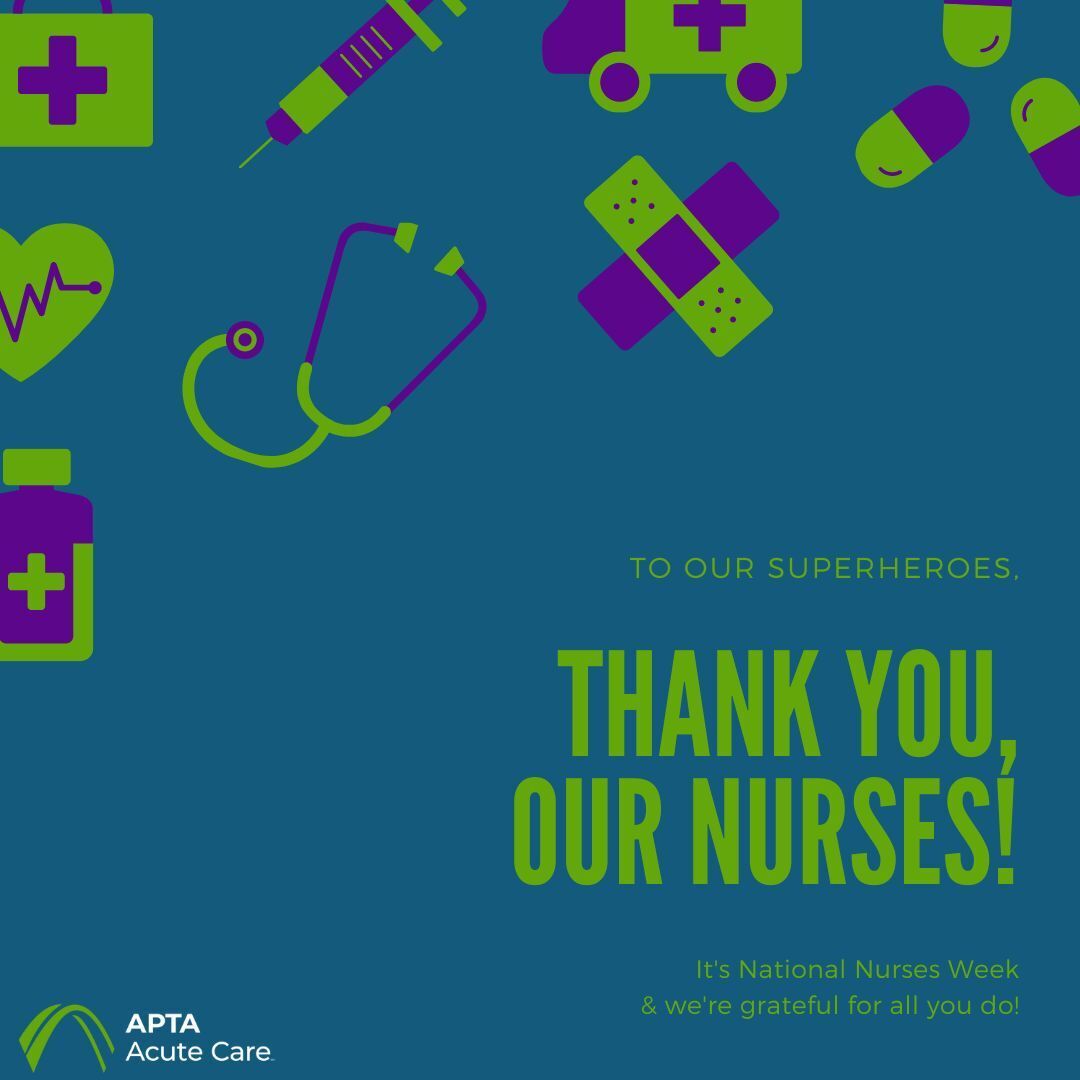 TO OUR SUPERHEROES,

THANK YOU, OUR NURSES!

It's National Nurses Week
& we're grateful for all you do!

APTA
Acute Care